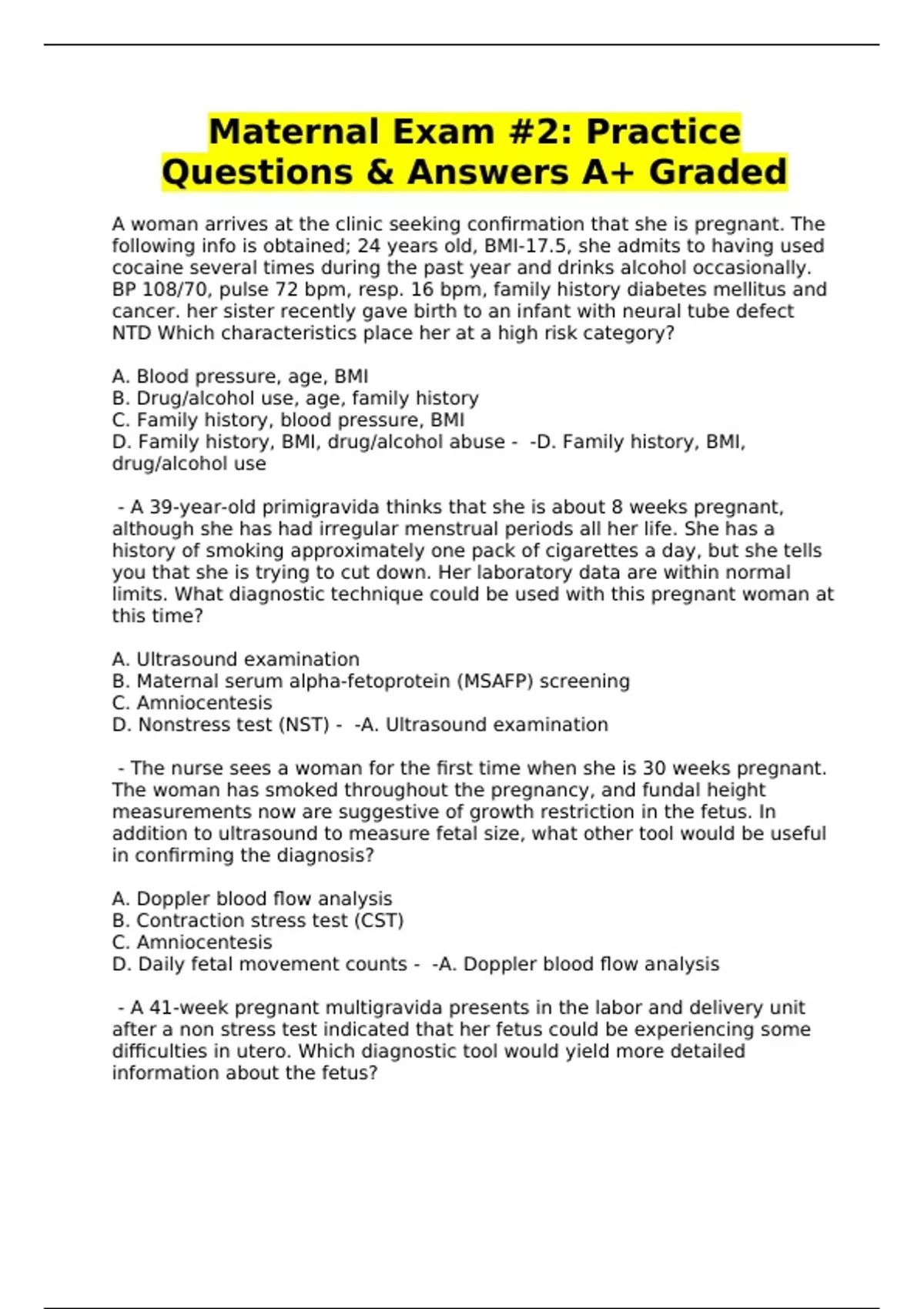 Maternal Exam #2: Practice Questions & Answers A+ Graded

A woman arrives at the clinic seeking confirmation that she is pregnant. The following info is obtained; 24 years old, BMI-17.5, she admits to having used cocaine several times during the past year and drinks alcohol occasionally. BP 108/70, pulse 72 bpm, resp. 16 bpm, family history diabetes mellitus and cancer. her sister recently gave birth to an infant with neural tube defect NTD Which characteristics place her at a high risk category?

A. Blood pressure, age, BMI
B. Drug/alcohol use, age, family history
C. Family history, blood pressure, BMI
D. Family history, BMI, drug/alcohol abuse - -D. Family history, BMI, drug/alcohol use

- A 39-year-old primigravida thinks that she is about 8 weeks pregnant, although she has had irregular menstrual periods all her life. She has a history of smoking approximately one pack of cigarettes a day, but she tells you that she is trying to cut down. Her laboratory data are within normal limits. What diagnostic technique could be used with this pregnant woman at this time?

A. Ultrasound examination
B. Maternal serum alpha-fetoprotein (MSAFP) screening
C. Amniocentesis
D. Nonstress test (NST) - -A. Ultrasound examination

- The nurse sees a woman for the first time when she is 30 weeks pregnant. The woman has smoked throughout the pregnancy, and fundal height measurements now are suggestive of growth restriction in the fetus. In addition to ultrasound to measure fetal size, what other tool would be useful in confirming the diagnosis?

A. Doppler blood flow analysis
B. Contraction stress test (CST)
C. Amniocentesis
D. Daily fetal movement counts - -A. Doppler blood flow analysis

- A 41-week pregnant multigravida presents in the labor and delivery unit after a non stress test indicated that her fetus could be experiencing some difficulties in utero. Which diagnostic tool would yield more detailed information about the fetus?